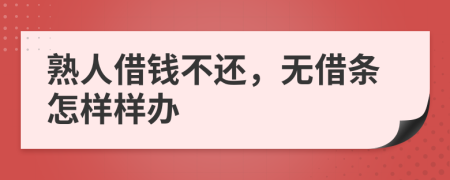 熟人借钱不还，无借条怎样样办